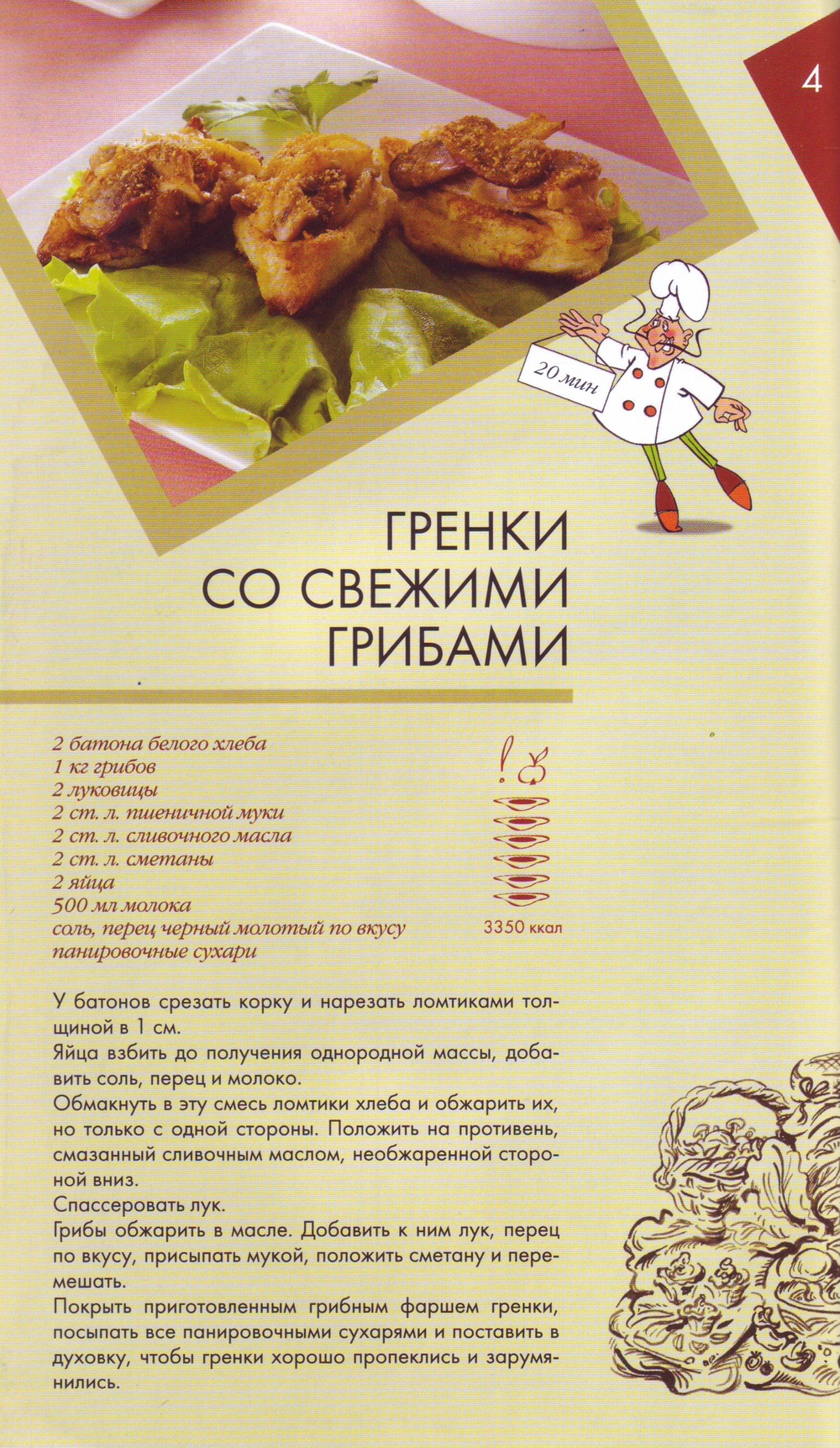 4

20 мин

ГРЕНКИ СО СВЕЖИМИ ГРИБАМИ

2 батона белого хлеба
1 кг грибов
2 луковицы
2 ст. л. пшеничной муки
2 ст. л. сливочного масла
2 ст. л. сметаны
2 яйца
500 мл молока
соль, перец черный молотый по вкусу
панировочные сухари

3350 ккал

У батонов срезать корку и нарезать ломтиками толщиной в 1 см.
Яйца взбить до получения однородной массы, добавить соль, перец и молоко.
Обмакнуть в эту смесь ломтики хлеба и обжарить их, но только с одной стороны. Положить на противень, смазанный сливочным маслом, необжаренной стороной вниз.
Спассеровать лук.
Грибы обжарить в масле. Добавить к ним лук, перец по вкусу, присыпать мукой, положить сметану и перемешать.
Покрыть приготовленным грибным фаршем гренки, посыпать все панировочными сухарями и поставить в духовку, чтобы гренки хорошо пропеклись и зарумянились.